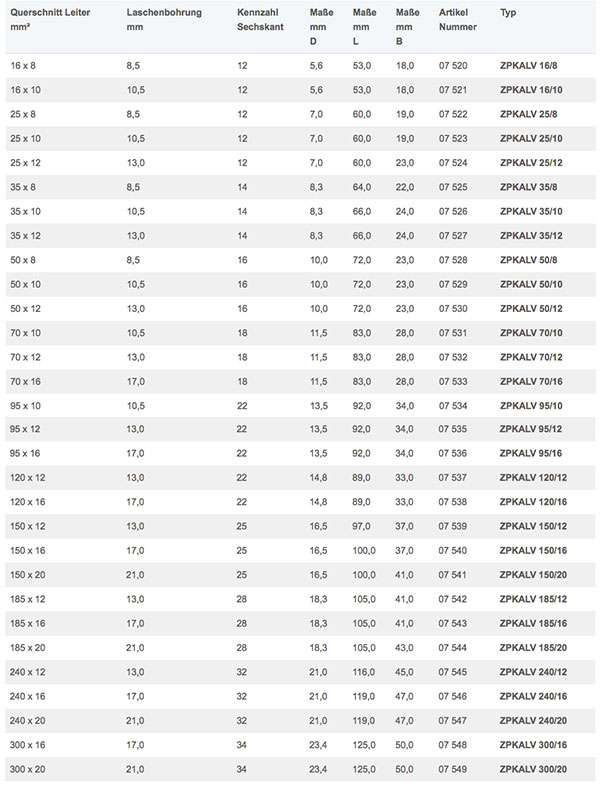 | Querschnitt Leiter mm² | Laschenbohrung mm | Kennzahl Sechskant | Maße mm D | Maße mm L | Maße mm B | Artikel Nummer | Typ |
|---|---|---|---|---|---|---|---|
| 16 x 8 | 8,5 | 12 | 5,6 | 53,0 | 18,0 | 07 520 | ZPKALV 16/8 |
| 16 x 10 | 10,5 | 12 | 5,6 | 53,0 | 18,0 | 07 521 | ZPKALV 16/10 |
| 25 x 8 | 8,5 | 12 | 7,0 | 60,0 | 19,0 | 07 522 | ZPKALV 25/8 |
| 25 x 10 | 10,5 | 12 | 7,0 | 60,0 | 19,0 | 07 523 | ZPKALV 25/10 |
| 25 x 12 | 13,0 | 12 | 7,0 | 60,0 | 23,0 | 07 524 | ZPKALV 25/12 |
| 35 x 8 | 8,5 | 14 | 8,3 | 64,0 | 22,0 | 07 525 | ZPKALV 35/8 |
| 35 x 10 | 10,5 | 14 | 8,3 | 66,0 | 24,0 | 07 526 | ZPKALV 35/10 |
| 35 x 12 | 13,0 | 14 | 8,3 | 66,0 | 24,0 | 07 527 | ZPKALV 35/12 |
| 50 x 8 | 8,5 | 16 | 10,0 | 72,0 | 23,0 | 07 528 | ZPKALV 50/8 |
| 50 x 10 | 10,5 | 16 | 10,0 | 72,0 | 23,0 | 07 529 | ZPKALV 50/10 |
| 50 x 12 | 13,0 | 16 | 10,0 | 72,0 | 23,0 | 07 530 | ZPKALV 50/12 |
| 70 x 10 | 10,5 | 18 | 11,5 | 83,0 | 28,0 | 07 531 | ZPKALV 70/10 |
| 70 x 12 | 13,0 | 18 | 11,5 | 83,0 | 28,0 | 07 532 | ZPKALV 70/12 |
| 70 x 16 | 17,0 | 18 | 11,5 | 83,0 | 28,0 | 07 533 | ZPKALV 70/16 |
| 95 x 10 | 10,5 | 22 | 13,5 | 92,0 | 34,0 | 07 534 | ZPKALV 95/10 |
| 95 x 12 | 13,0 | 22 | 13,5 | 92,0 | 34,0 | 07 535 | ZPKALV 95/12 |
| 95 x 16 | 17,0 | 22 | 13,5 | 92,0 | 34,0 | 07 536 | ZPKALV 95/16 |
| 120 x 12 | 13,0 | 22 | 14,8 | 89,0 | 33,0 | 07 537 | ZPKALV 120/12 |
| 120 x 16 | 17,0 | 22 | 14,8 | 89,0 | 33,0 | 07 538 | ZPKALV 120/16 |
| 150 x 12 | 13,0 | 25 | 16,5 | 97,0 | 37,0 | 07 539 | ZPKALV 150/12 |
| 150 x 16 | 17,0 | 25 | 16,5 | 100,0 | 37,0 | 07 540 | ZPKALV 150/16 |
| 150 x 20 | 21,0 | 25 | 16,5 | 100,0 | 41,0 | 07 541 | ZPKALV 150/20 |
| 185 x 12 | 13,0 | 28 | 18,3 | 105,0 | 41,0 | 07 542 | ZPKALV 185/12 |
| 185 x 16 | 17,0 | 28 | 18,3 | 105,0 | 41,0 | 07 543 | ZPKALV 185/16 |
| 185 x 20 | 21,0 | 28 | 18,3 | 105,0 | 43,0 | 07 544 | ZPKALV 185/20 |
| 240 x 12 | 13,0 | 32 | 21,0 | 116,0 | 45,0 | 07 545 | ZPKALV 240/12 |
| 240 x 16 | 17,0 | 32 | 21,0 | 119,0 | 47,0 | 07 546 | ZPKALV 240/16 |
| 240 x 20 | 21,0 | 32 | 21,0 | 119,0 | 47,0 | 07 547 | ZPKALV 240/20 |
| 300 x 16 | 17,0 | 34 | 23,4 | 125,0 | 50,0 | 07 548 | ZPKALV 300/16 |
| 300 x 20 | 21,0 | 34 | 23,4 | 125,0 | 50,0 | 07 549 | ZPKALV 300/20 |